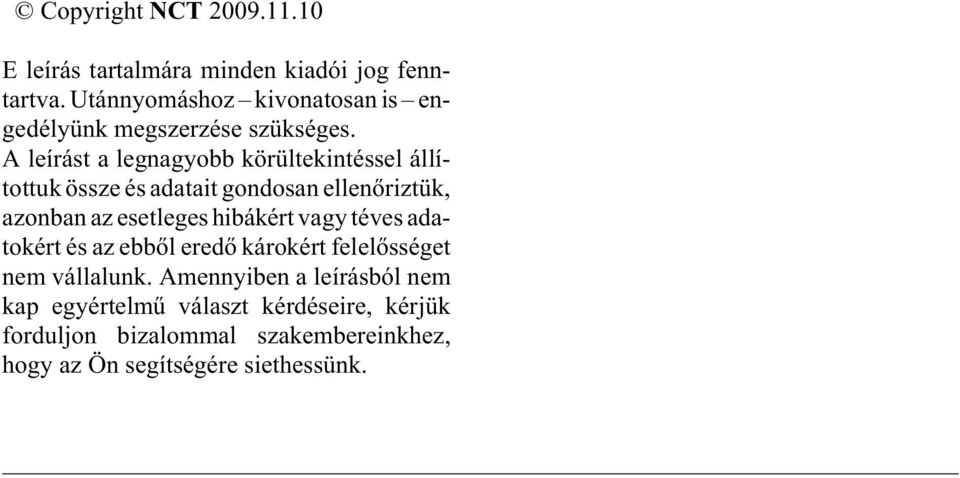 © Copyright NCT 2009.11.10

E leírás tartalmára minden kiadói jog fenntartva. Utánnyomáshoz – kivonatosan is – engedélyünk megszerzése szükséges. A leírást a legnagyobb körültekintéssel állítottuk össze és adatait gondosan ellenőriztük, azonban az esetleges hibákért vagy téves adatokért és az ebből eredő károkért felelősséget nem vállalunk. Amennyiben a leírásból nem kap egyértelmű választ kérdéseire, kérjük forduljon bizalommal szakembereinkhez, hogy az Ön segítségére siethessünk.